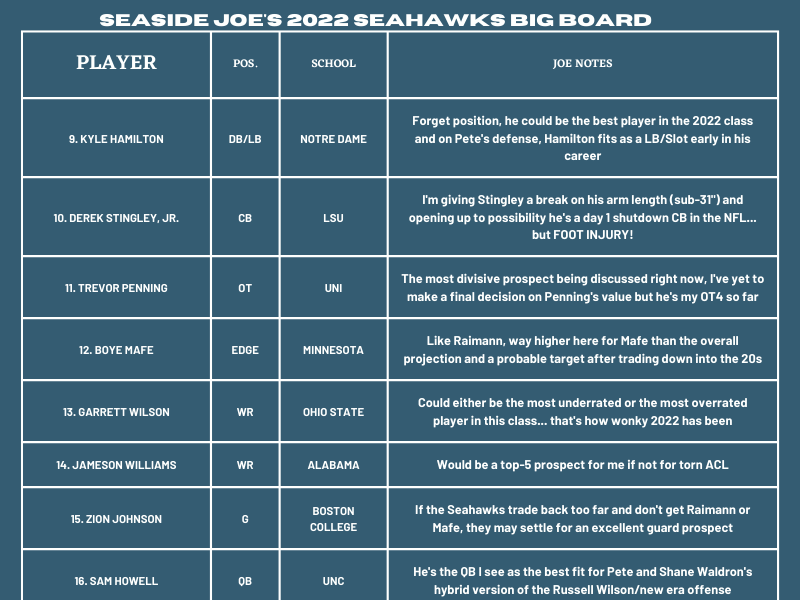 SEASIDE JOE'S 2022 SEAHAWKS BIG BOARD

| PLAYER | POS. | SCHOOL | JOE NOTES |
|---|---|---|---|
| 9. KYLE HAMILTON | DB/LB | NOTRE DAME | Forget position, he could be the best player in the 2022 class and on Pete's defense, Hamilton fits as a LB/Slot early in his career |
| 10. DEREK STINGLEY, JR. | CB | LSU | I'm giving Stingley a break on his arm length (sub-31") and opening up to possibility he's a day 1 shutdown CB in the NFL... but FOOT INJURY! |
| 11. TREVOR PENNING | OT | UNI | The most divisive prospect being discussed right now, I've yet to make a final decision on Penning's value but he's my OT4 so far |
| 12. BOYE MAFE | EDGE | MINNESOTA | Like Raimann, way higher here for Mafe than the overall projection and a probable target after trading down into the 20s |
| 13. GARRETT WILSON | WR | OHIO STATE | Could either be the most underrated or the most overrated player in this class... that's how wonky 2022 has been |
| 14. JAMESON WILLIAMS | WR | ALABAMA | Would be a top-5 prospect for me if not for torn ACL |
| 15. ZION JOHNSON | G | BOSTON COLLEGE | If the Seahawks trade back too far and don't get Raimann or Mafe, they may settle for an excellent guard prospect |
| 16. SAM HOWELL | QB | UNC | He's the QB I see as the best fit for Pete and Shane Waldron's hybrid version of the Russell Wilson/new era offense |